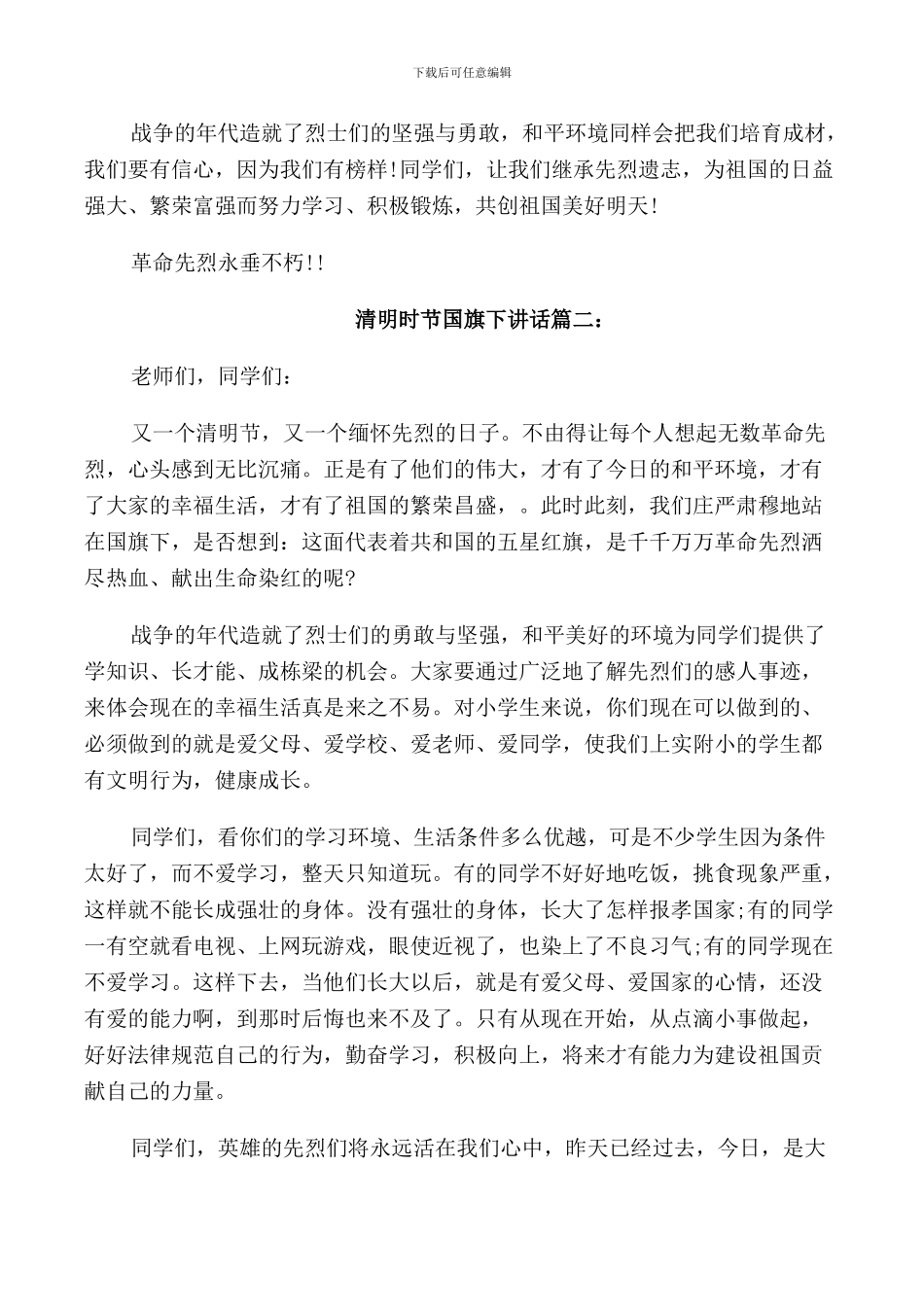 下载后可任意编辑

战争的年代造就了烈士们的坚强与勇敢，和平环境同样会把我们培育成材，我们要有信心，因为我们有榜样!同学们，让我们继承先烈遗志，为祖国的日益强大、繁荣富强而努力学习、积极锻炼，共创祖国美好明天!

革命先烈永垂不朽!!

清明时节国旗下讲话篇二：

老师们，同学们：

又一个清明节，又一个缅怀先烈的日子。不由得让每个人想起无数革命先烈，心头感到无比沉痛。正是有了他们的伟大，才有了今日的和平环境，才有了大家的幸福生活，才有了祖国的繁荣昌盛，。此时此刻，我们庄严肃穆地站在国旗下，是否想到：这面代表着共和国的五星红旗，是千千万万革命先烈洒尽热血、献出生命染红的呢?

战争的年代造就了烈士们的勇敢与坚强，和平美好的环境为同学们提供了学知识、长才能、成栋梁的机会。大家要通过广泛地了解先烈们的感人事迹，来体会现在的幸福生活真是来之不易。对小学生来说，你们现在可以做到的、必须做到的就是爱父母、爱学校、爱老师、爱同学，使我们上实附小的学生都有文明行为，健康成长。

同学们，看你们的学习环境、生活条件多么优越，可是不少学生因为条件太好了，而不爱学习，整天只知道玩。有的同学不好好地吃饭，挑食现象严重，这样就不能长成强壮的身体。没有强壮的身体，长大了怎样报孝国家;有的同学一有空就看电视、上网玩游戏，眼使近视了，也染上了不良习气;有的同学现在不爱学习。这样下去，当他们长大以后，就是有爱父母、爱国家的心情，还没有爱的能力啊，到那时后悔也来不及了。只有从现在开始，从点滴小事做起，好好法律规范自己的行为，勤奋学习，积极向上，将来才有能力为建设祖国贡献自己的力量。

同学们，英雄的先烈们将永远活在我们心中，昨天已经过去，今日，是大